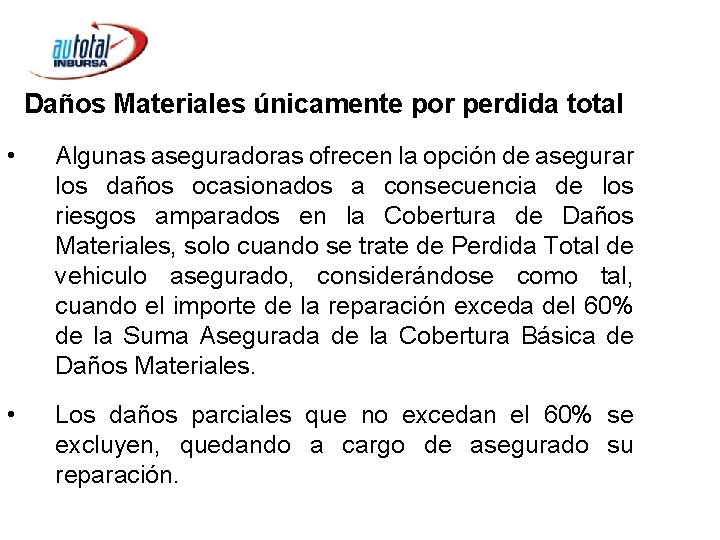 autotal
INBURSA

Daños Materiales únicamente por perdida total

• Algunas aseguradoras ofrecen la opción de asegurar los daños ocasionados a consecuencia de los riesgos amparados en la Cobertura de Daños Materiales, solo cuando se trate de Perdida Total de vehiculo asegurado, considerándose como tal, cuando el importe de la reparación exceda del 60% de la Suma Asegurada de la Cobertura Básica de Daños Materiales.

• Los daños parciales que no excedan el 60% se excluyen, quedando a cargo de asegurado su reparación.